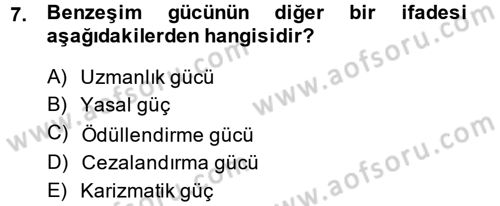 7. Benzeşim gücünün diğer bir ifadesi aşağıdakilerden hangisidir?

A) Uzmanlık gücü
B) Yasal güç
C) Ödüllendirme gücü
D) Cezalandırma gücü
E) Karizmatik güç

www.aofsoru.com
www.aofsoru.com
www.aofsoru.com
www.aofsoru.com